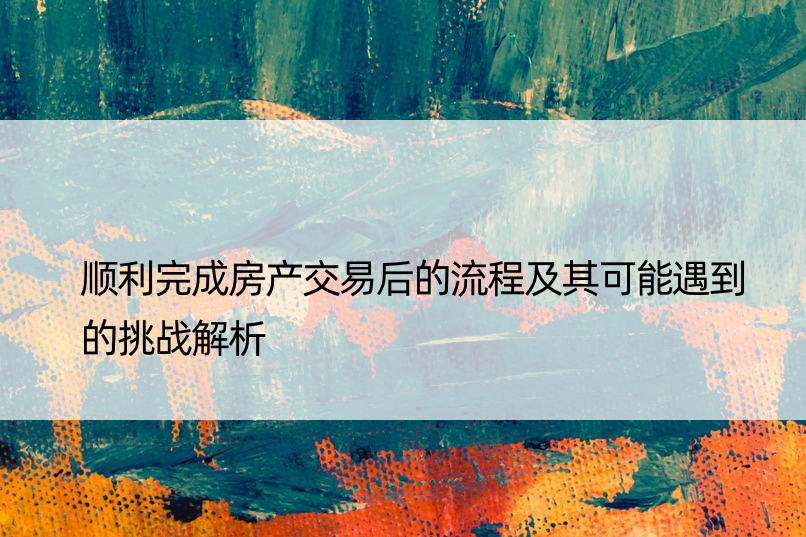 顺利完成房产交易后的流程及其可能遇到的挑战解析